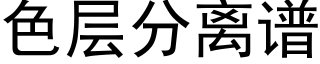 色层分离谱